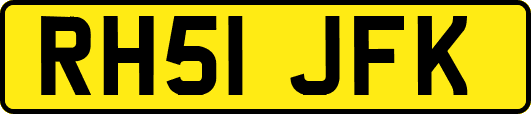 RH51 JFK